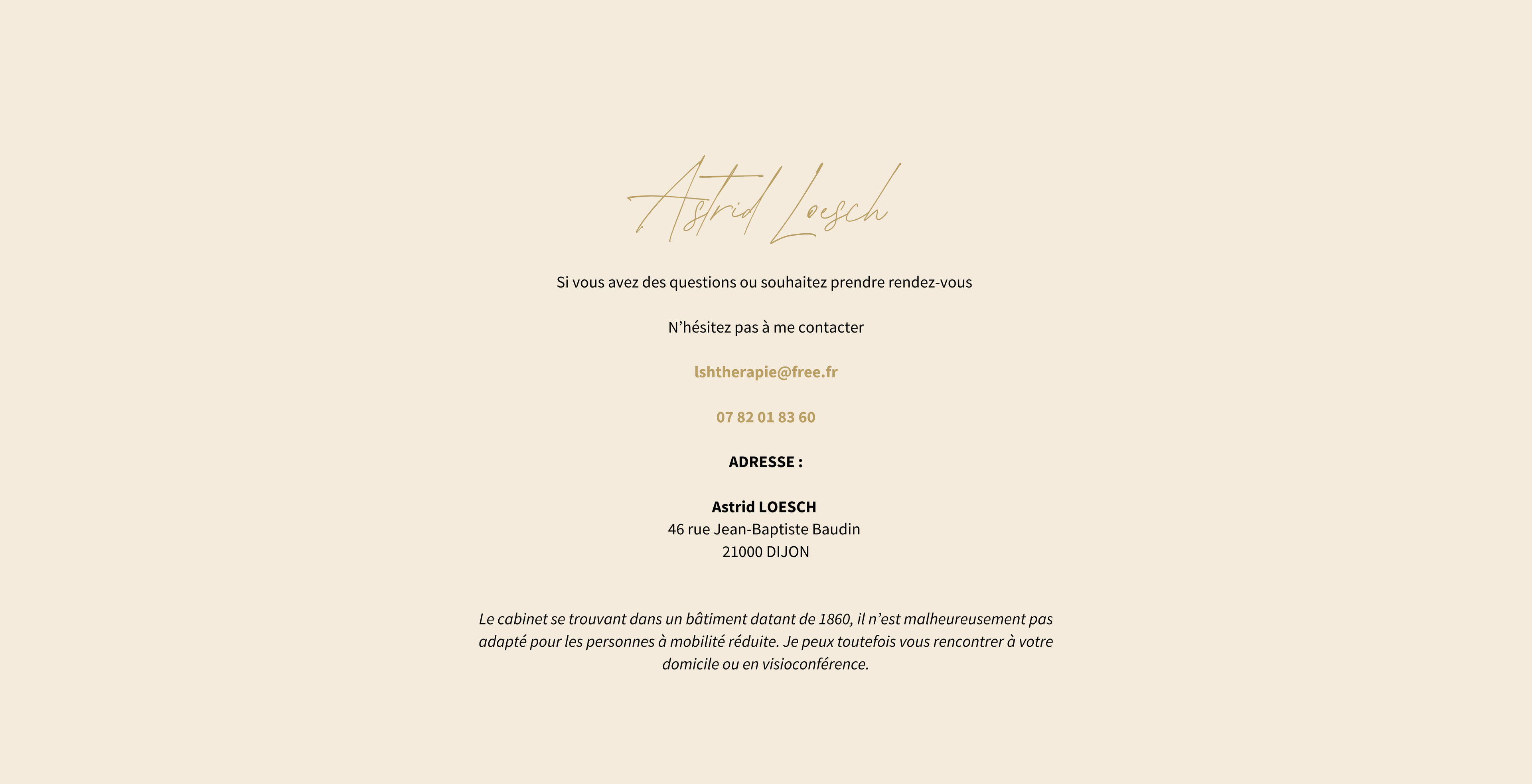 Astrid Loesch

Si vous avez des questions ou souhaitez prendre rendez-vous

N’hésitez pas à me contacter

lshtherapie@free.fr

07 82 01 83 60

ADRESSE :

Astrid LOESCH
46 rue Jean-Baptiste Baudin
21000 DIJON

Le cabinet se trouvant dans un bâtiment datant de 1860, il n’est malheureusement pas adapté pour les personnes à mobilité réduite. Je peux toutefois vous rencontrer à votre domicile ou en visioconférence.